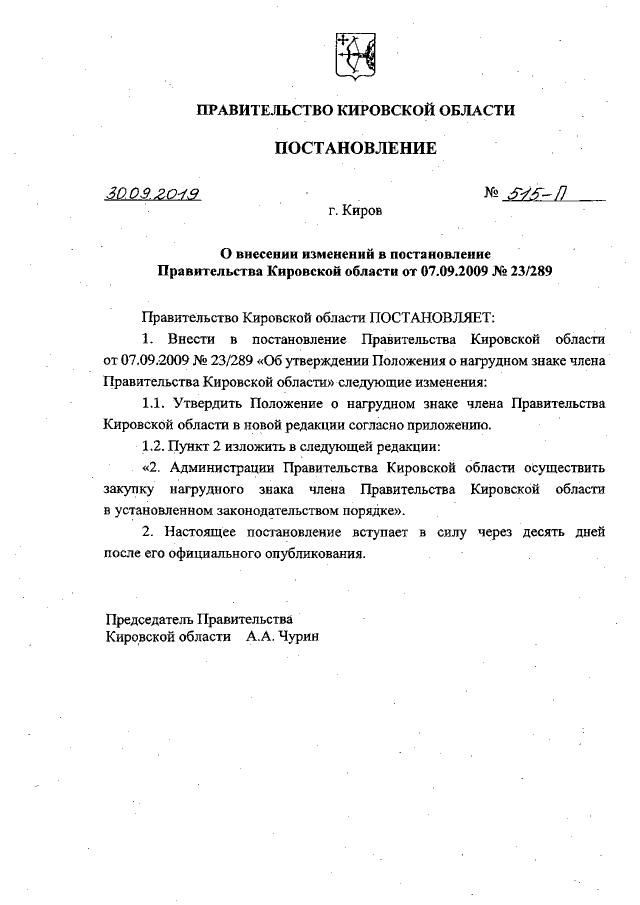 ПРАВИТЕЛЬСТВО КИРОВСКОЙ ОБЛАСТИ

ПОСТАНОВЛЕНИЕ

30.09.2019 № 515-П

г. Киров

О внесении изменений в постановление Правительства Кировской области от 07.09.2009 № 23/289

Правительство Кировской области ПОСТАНОВЛЯЕТ:

1. Внести в постановление Правительства Кировской области от 07.09.2009 № 23/289 «Об утверждении Положения о нагрудном знаке члена Правительства Кировской области» следующие изменения:

1.1. Утвердить Положение о нагрудном знаке члена Правительства Кировской области в новой редакции согласно приложению.

1.2. Пункт 2 изложить в следующей редакции:

«2. Администрации Правительства Кировской области осуществить закупку нагрудного знака члена Правительства Кировской области в установленном законодательством порядке».

2. Настоящее постановление вступает в силу через десять дней после его официального опубликования.

Председатель Правительства Кировской области А.А. Чурин